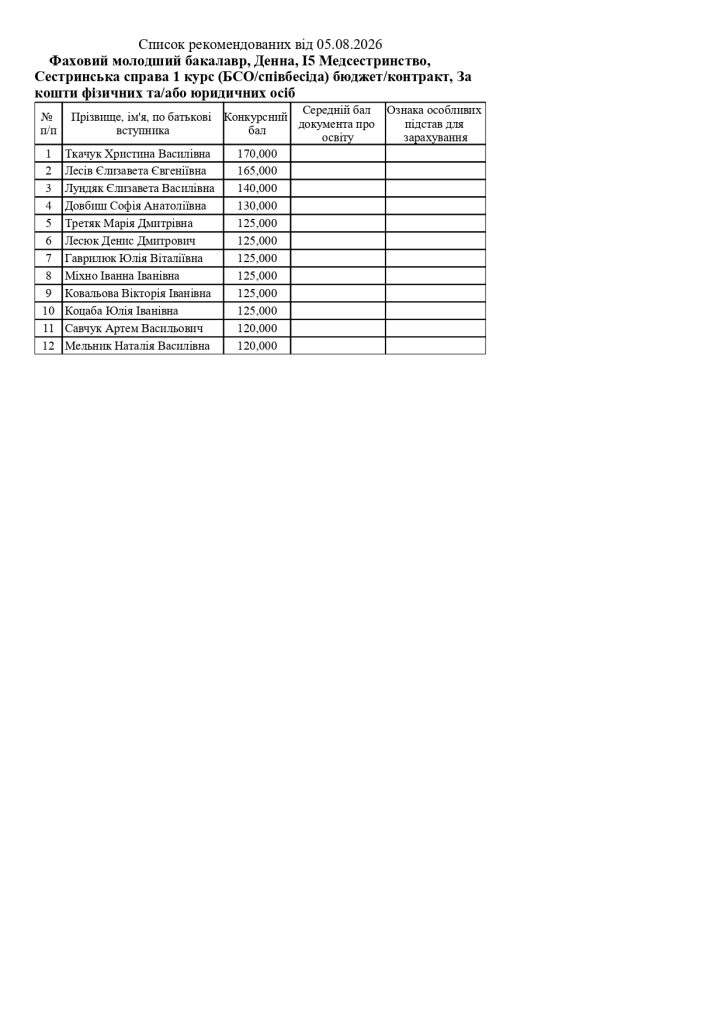 Список рекомендованих від 05.08.2026
Фаховий молодший бакалавр, Денна, I5 Медсестринство, Сестринська справа 1 курс (БСО/співбесіда) бюджет/контракт, За кошти фізичних та/або юридичних осіб

| № п/п | Прізвище, ім'я, по батькові вступника | Конкурсний бал | Середній бал документа про освіту | Ознака особливих підстав для зарахування |
|---|---|---|---|---|
| 1 | Ткачук Христина Василівна | 170,000 | | |
| 2 | Лесів Єлизавета Євгеніївна | 165,000 | | |
| 3 | Лундяк Єлизавета Василівна | 140,000 | | |
| 4 | Довбиш Софія Анатоліївна | 130,000 | | |
| 5 | Третяк Марія Дмитрівна | 125,000 | | |
| 6 | Лесюк Денис Дмитрович | 125,000 | | |
| 7 | Гаврилюк Юлія Віталіївна | 125,000 | | |
| 8 | Міхно Іванна Іванівна | 125,000 | | |
| 9 | Ковальова Вікторія Іванівна | 125,000 | | |
| 10 | Коцаба Юлія Іванівна | 125,000 | | |
| 11 | Савчук Артем Васильович | 120,000 | | |
| 12 | Мельник Наталія Василівна | 120,000 | | |